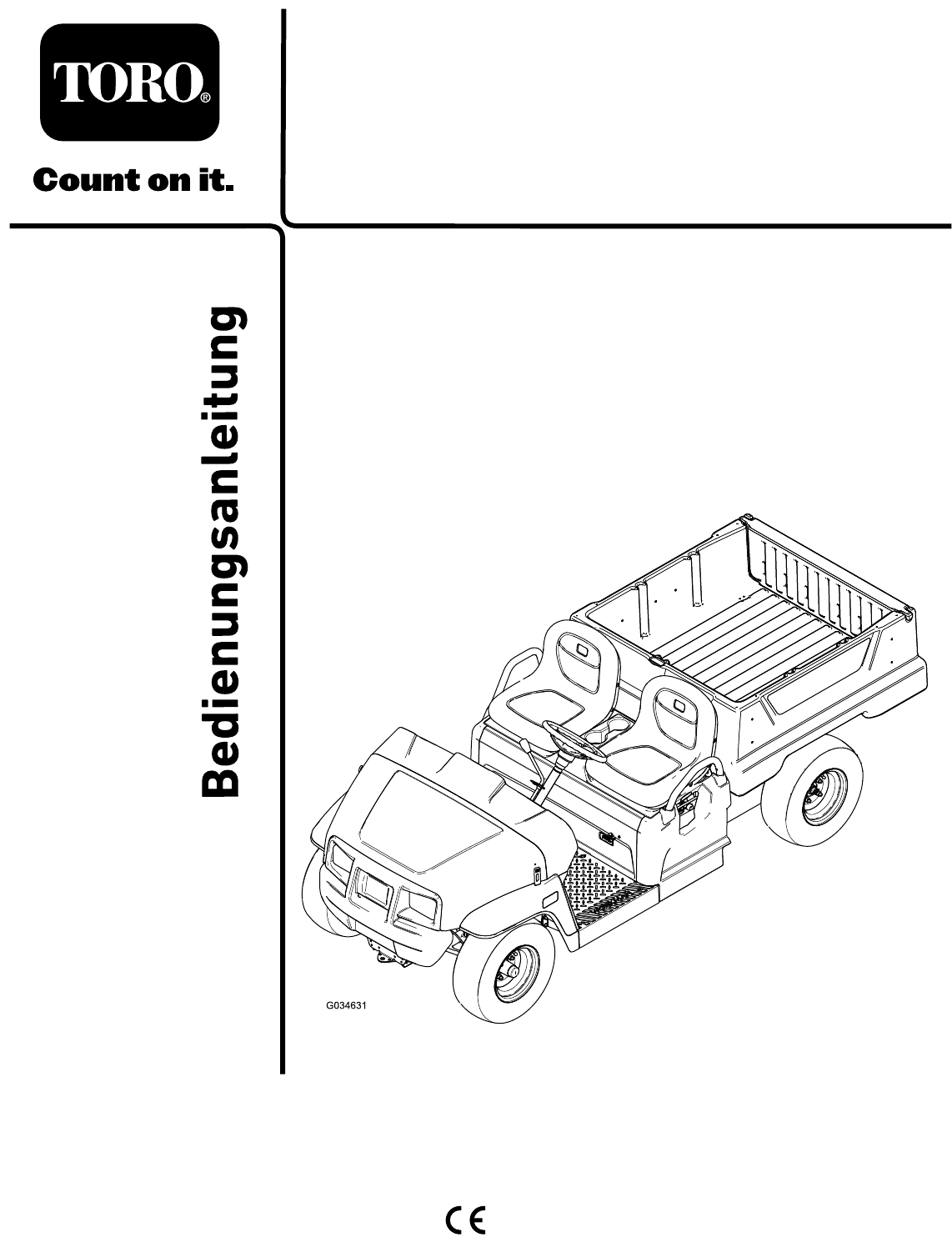 TORO®

Count on it.

Bedienungsanleitung

G034631

CE